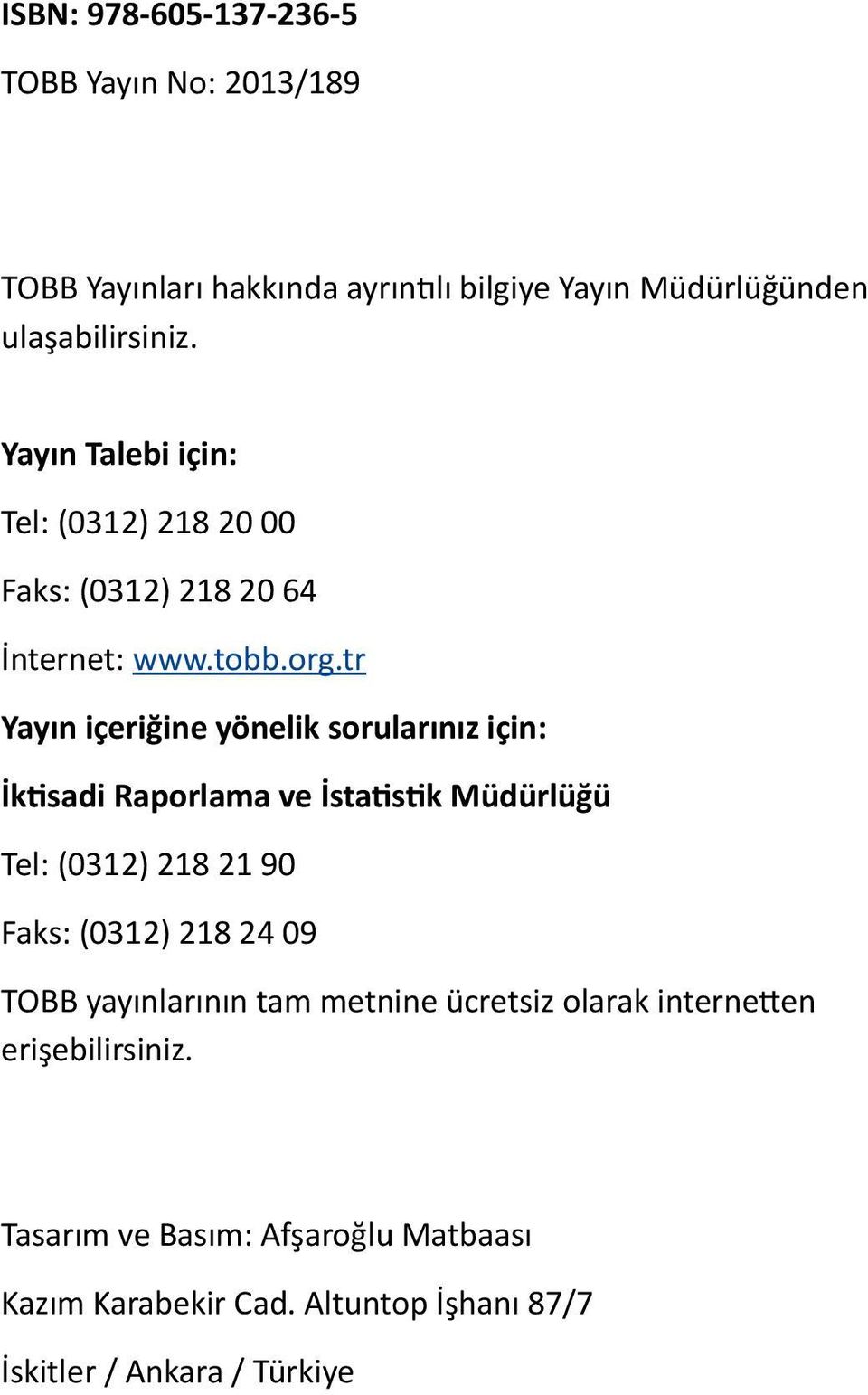 ISBN: 978-605-137-236-5

TOBB Yayın No: 2013/189

TOBB Yayınları hakkında ayrıntılı bilgiye Yayın Müdürlüğünden ulaşabilirsiniz.

Yayın Talebi için:

Tel: (0312) 218 20 00

Faks: (0312) 218 20 64

İnternet: www.tobb.org.tr

Yayın içeriğine yönelik sorularınız için:

İktisadi Raporlama ve İstatistik Müdürlüğü

Tel: (0312) 218 21 90

Faks: (0312) 218 24 09

TOBB yayınlarının tam metnine ücretsiz olarak internetten erişebilirsiniz.

Tasarım ve Basım: Afşaroğlu Matbaası

Kazım Karabekir Cad. Altuntop İşhanı 87/7

İskitler / Ankara / Türkiye